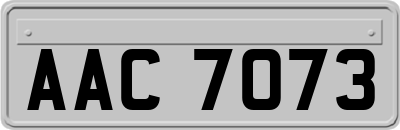 AAC 7073